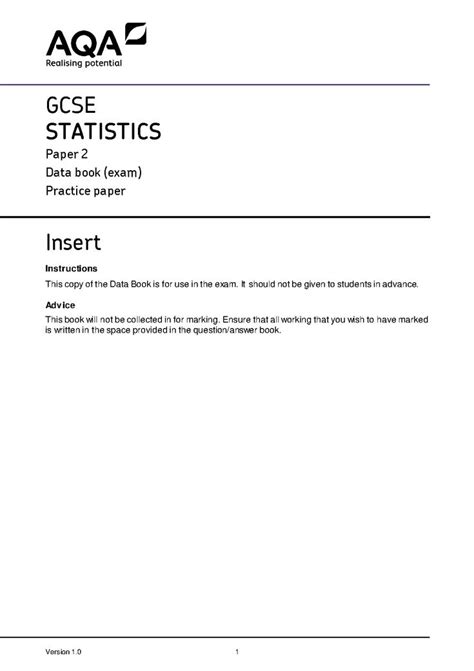 AQA
Realising potential

GCSE
STATISTICS
Paper 2
Data book (exam)
Practice paper

Insert

Instructions
This copy of the Data Book is for use in the exam. It should not be given to students in advance.

Advice
This book will not be collected in for marking. Ensure that all working that you wish to have marked is written in the space provided in the question/answer book.

Version 1.0
1